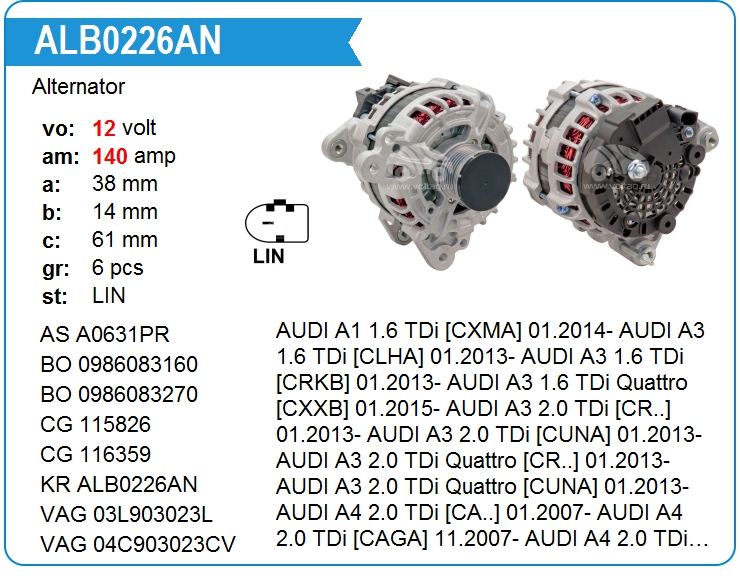 ALB0226AN

Alternator

vo: 12 volt
am: 140 amp
a: 38 mm
b: 14 mm
c: 61 mm
gr: 6 pcs
st: LIN

LIN

AS A0631PR
BO 0986083160
BO 0986083270
CG 115826
CG 116359
KR ALB0226AN
VAG 03L903023L
VAG 04C903023CV

AUDI A1 1.6 TDi [CXMA] 01.2014- AUDI A3 1.6 TDi [CLHA] 01.2013- AUDI A3 1.6 TDi [CRKB] 01.2013- AUDI A3 1.6 TDi Quattro [CXXB] 01.2015- AUDI A3 2.0 TDi [CR..] 01.2013- AUDI A3 2.0 TDi [CUNA] 01.2013- AUDI A3 2.0 TDi Quattro [CR..] 01.2013- AUDI A3 2.0 TDi Quattro [CUNA] 01.2013- AUDI A4 2.0 TDi [CA..] 01.2007- AUDI A4 2.0 TDi [CAGA] 11.2007- AUDI A4 2.0 TDi...